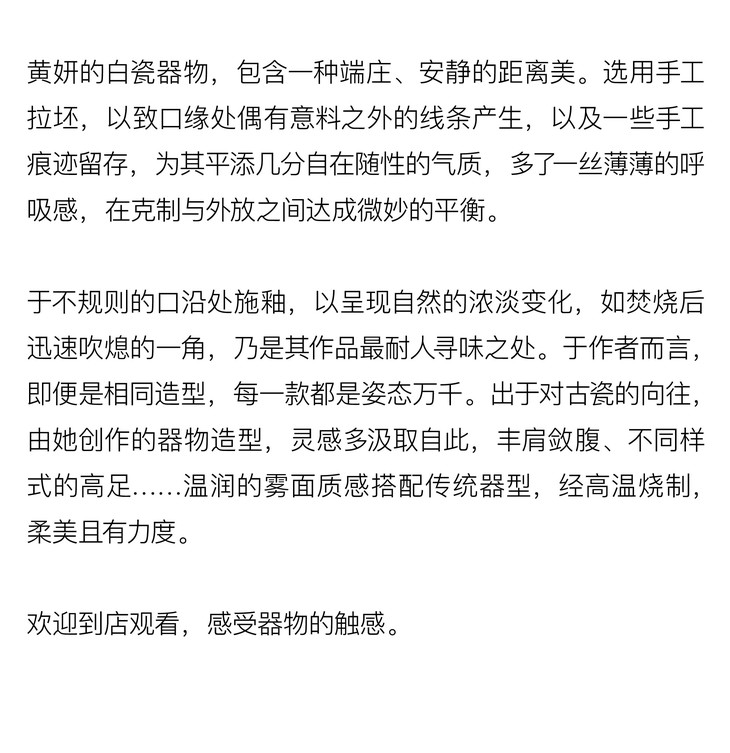 黄妍的白瓷器物，包含一种端庄、安静的距离美。选用手工拉坯，以致口缘处偶有意料之外的线条产生，以及一些手工痕迹留存，为其平添几分自在随性的气质，多了一丝薄薄的呼吸感，在克制与外放之间达成微妙的平衡。

于不规则的口沿处施釉，以呈现自然的浓淡变化，如焚烧后迅速吹熄的一角，乃是其作品最耐人寻味之处。于作者而言，即便是相同造型，每一款都是姿态万千。出于对古瓷的向往，由她创作的器物造型，灵感多汲取自此，丰肩敛腹、不同样式的高足……温润的雾面质感搭配传统器型，经高温烧制，柔美且有力度。

欢迎到店观看，感受器物的触感。